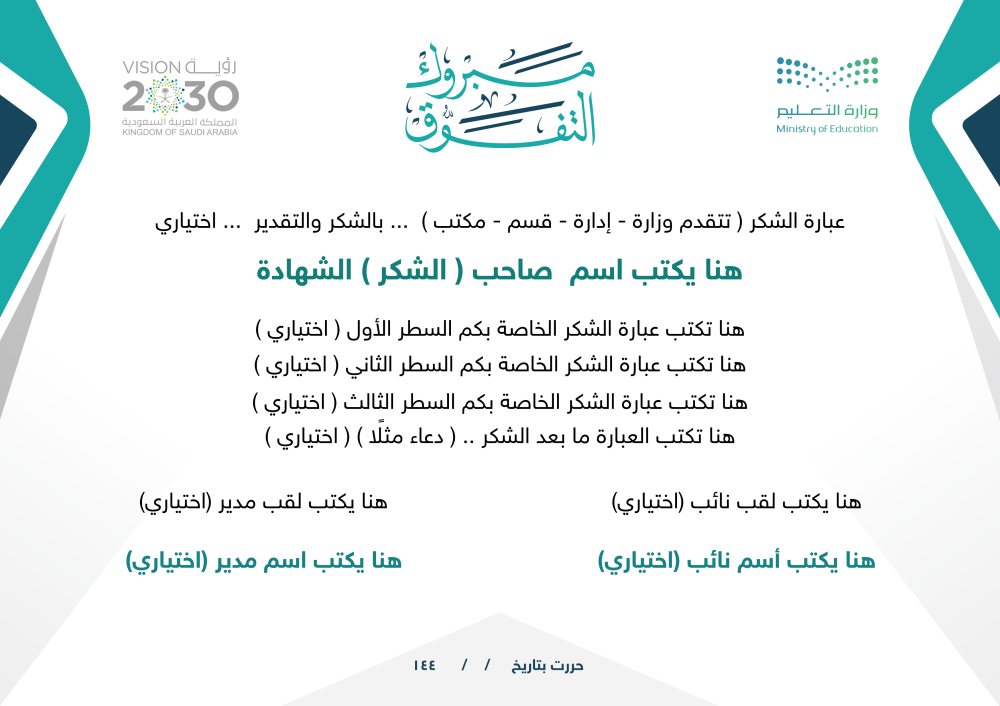 وزارة التعليم
Ministry of Education

مبروك التفوق

رؤية VISION
2030
المملكة العربية السعودية
KINGDOM OF SAUDI ARABIA

عبارة الشكر ( تتقدم وزارة - إدارة - قسم - مكتب ) ... بالشكر والتقدير ... اختياري

هنا يكتب اسم صاحب ( الشكر ) الشهادة

هنا تكتب عبارة الشكر الخاصة بكم السطر الأول ( اختياري )
هنا تكتب عبارة الشكر الخاصة بكم السطر الثاني ( اختياري )
هنا تكتب عبارة الشكر الخاصة بكم السطر الثالث ( اختياري )
هنا تكتب العبارة ما بعد الشكر .. ( دعاء مثلًا ) ( اختياري )

هنا يكتب لقب نائب (اختياري)

هنا يكتب أسم نائب (اختياري)

هنا يكتب لقب مدير (اختياري)

هنا يكتب اسم مدير (اختياري)

حررت بتاريخ / / ١٤٤